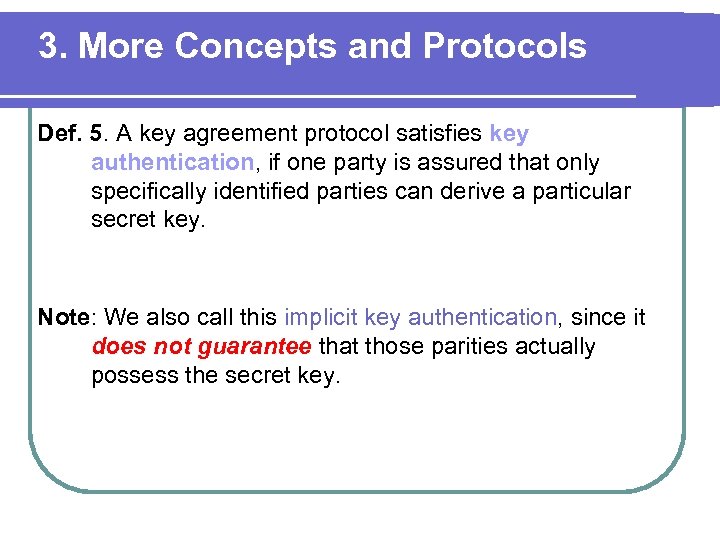 3. More Concepts and Protocols

Def. 5. A key agreement protocol satisfies key authentication, if one party is assured that only specifically identified parties can derive a particular secret key.

Note: We also call this implicit key authentication, since it does not guarantee that those parities actually possess the secret key.